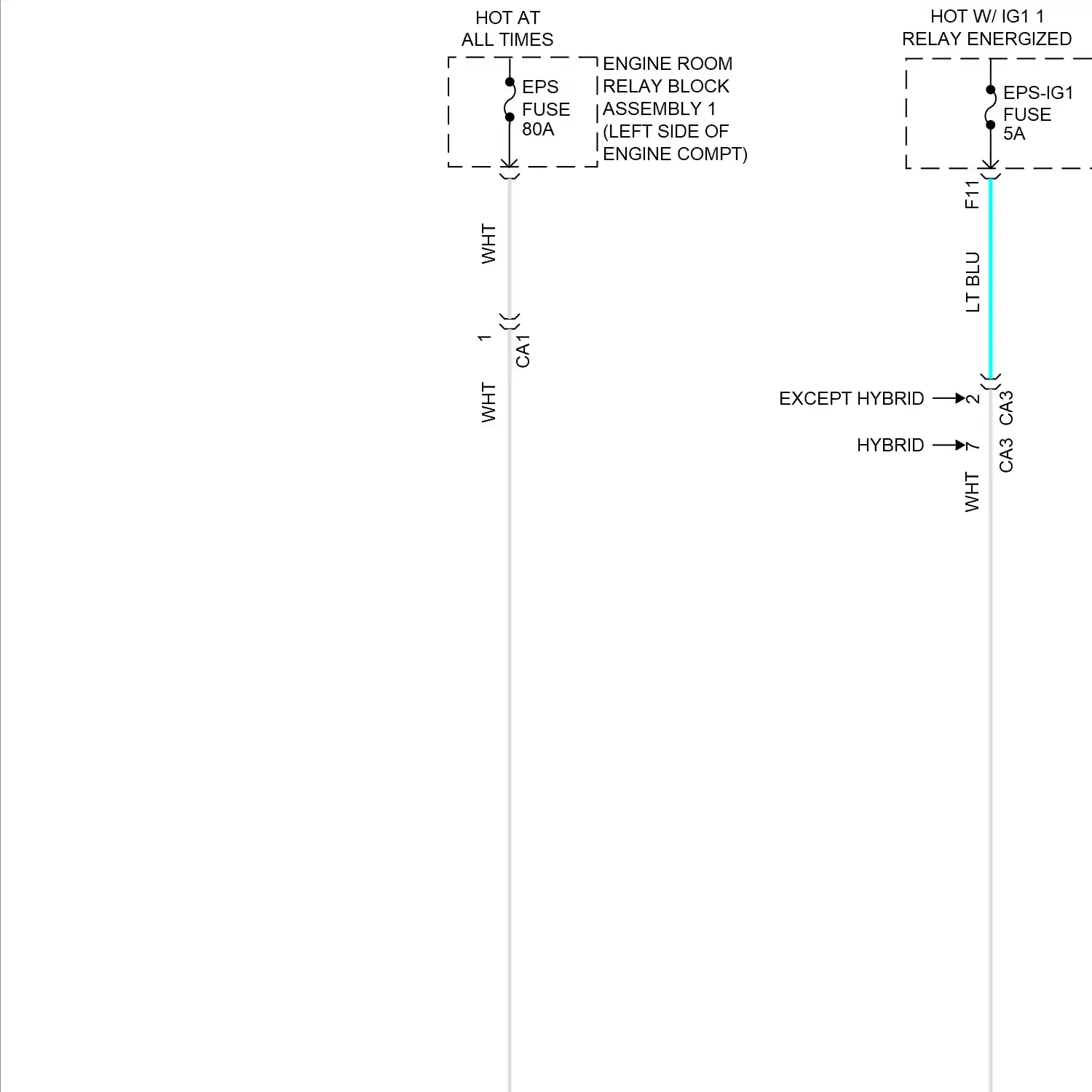 HOT AT ALL TIMES

EPS FUSE 80A

ENGINE ROOM RELAY BLOCK ASSEMBLY 1 (LEFT SIDE OF ENGINE COMPT)

WHT

1 CA1

WHT

HOT W/ IG1 1 RELAY ENERGIZED

EPS-IG1 FUSE 5A

F11

LT BLU

EXCEPT HYBRID 2 CA3

HYBRID 7 CA3

WHT